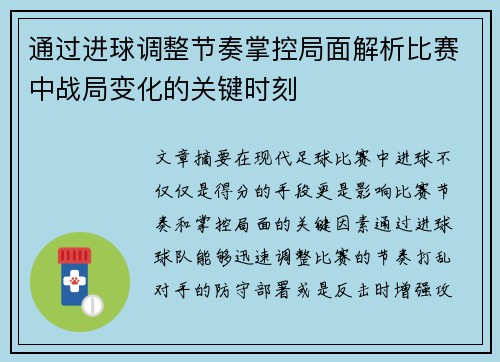 通过进球调整节奏掌控局面解析比赛中战局变化的关键时刻

文章摘要在现代足球比赛中进球不仅仅是得分的手段更是影响比赛节奏和掌控局面的关键因素通过进球球队能够迅速调整比赛的节奏打乱对手的防守部署或是反击时增强攻